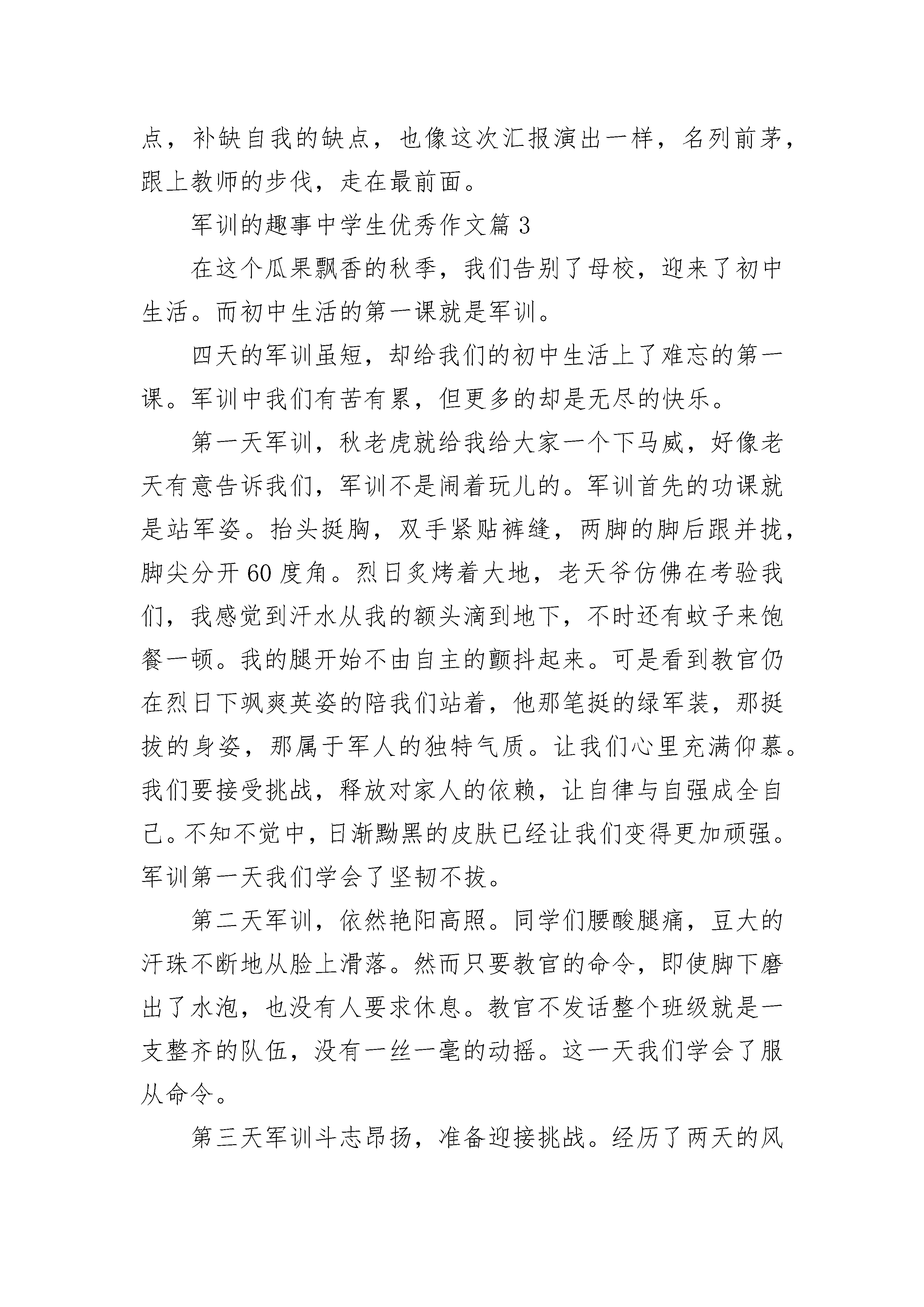 点，补缺自我的缺点，也像这次汇报演出一样，名列前茅，跟上教师的步伐，走在最前面。

军训的趣事中学生优秀作文篇 3

在这个瓜果飘香的秋季，我们告别了母校，迎来了初中生活。而初中生活的第一课就是军训。

四天的军训虽短，却给我们的初中生活上了难忘的第一课。军训中我们有苦有累，但更多的却是无尽的快乐。

第一天军训，秋老虎就给我给大家一个下马威，好像老天有意告诉我们，军训不是闹着玩儿的。军训首先的功课就是站军姿。抬头挺胸，双手紧贴裤缝，两脚的脚后跟并拢，脚尖分开 60 度角。烈日炙烤着大地，老天爷仿佛在考验我们，我感觉到汗水从我的额头滴到地下，不时还有蚊子来饱餐一顿。我的腿开始不由自主的颤抖起来。可是看到教官仍在烈日下飒爽英姿的陪我们站着，他那笔挺的绿军装，那挺拔的身姿，那属于军人的独特气质。让我们心里充满仰慕。我们要接受挑战，释放对家人的依赖，让自律与自强成全自己。不知不觉中，日渐黝黑的皮肤已经让我们变得更加顽强。军训第一天我们学会了坚韧不拔。

第二天军训，依然艳阳高照。同学们腰酸腿痛，豆大的汗珠不断地从脸上滑落。然而只要教官的命令，即使脚下磨出了水泡，也没有人要求休息。教官不发话整个班级就是一支整齐的队伍，没有一丝一毫的动摇。这一天我们学会了服从命令。

第三天军训斗志昂扬，准备迎接挑战。经历了两天的风